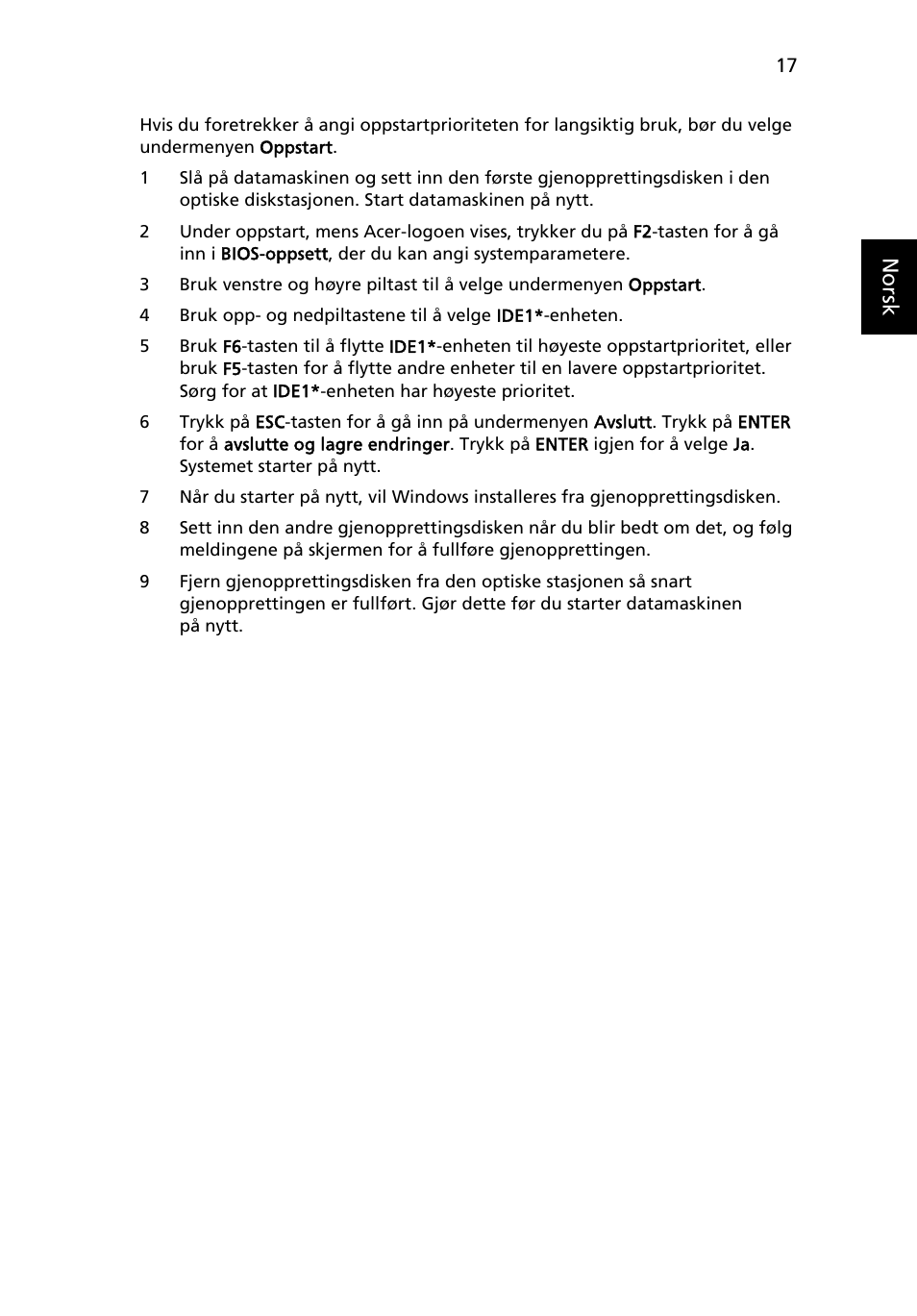 17

Norsk

Hvis du foretrekker å angi oppstartprioriteten for langsiktig bruk, bør du velge undermenyen Oppstart.

1 Slå på datamaskinen og sett inn den første gjenopprettingsdisken i den optiske diskstasjonen. Start datamaskinen på nytt.

2 Under oppstart, mens Acer-logoen vises, trykker du på F2-tasten for å gå inn i BIOS-oppsett, der du kan angi systemparametere.

3 Bruk venstre og høyre piltast til å velge undermenyen Oppstart.

4 Bruk opp- og nedpiltastene til å velge IDE1*-enheten.

5 Bruk F6-tasten til å flytte IDE1*-enheten til høyeste oppstartprioritet, eller bruk F5-tasten for å flytte andre enheter til en lavere oppstartprioritet. Sørg for at IDE1*-enheten har høyeste prioritet.

6 Trykk på ESC-tasten for å gå inn på undermenyen Avslutt. Trykk på ENTER for å avslutte og lagre endringer. Trykk på ENTER igjen for å velge Ja. Systemet starter på nytt.

7 Når du starter på nytt, vil Windows installeres fra gjenopprettingsdisken.

8 Sett inn den andre gjenopprettingsdisken når du blir bedt om det, og følg meldingene på skjermen for å fullføre gjenopprettingen.

9 Fjern gjenopprettingsdisken fra den optiske stasjonen så snart gjenopprettingen er fullført. Gjør dette før du starter datamaskinen på nytt.